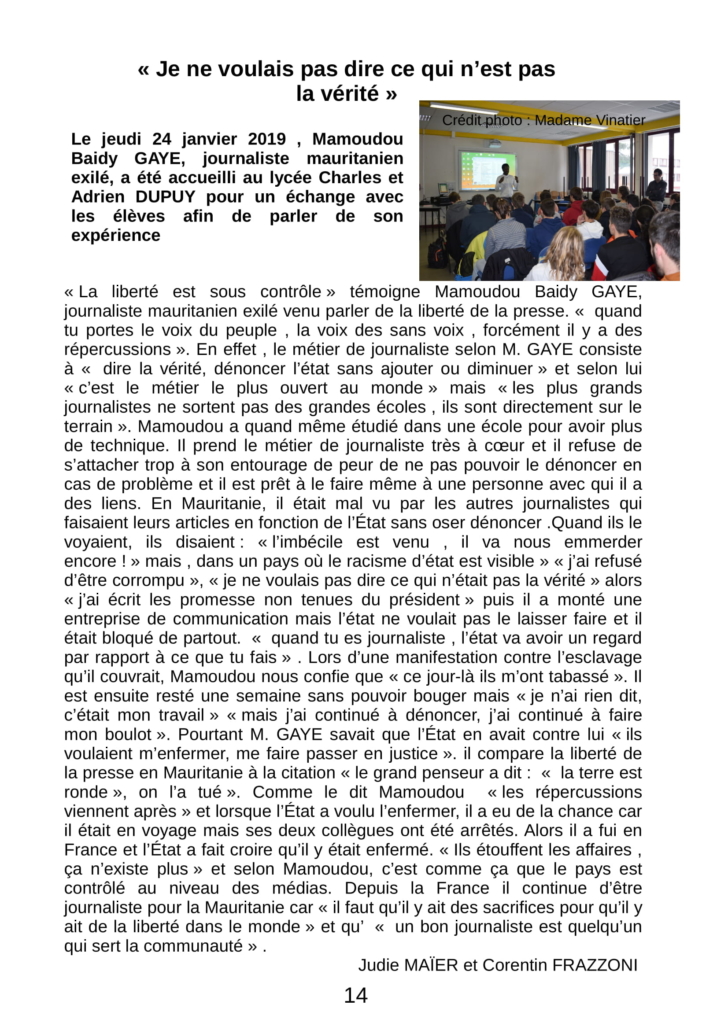 « Je ne voulais pas dire ce qui n'est pas la vérité »

Crédit photo : Madame Vinatier

Le jeudi 24 janvier 2019 , Mamoudou Baidy GAYE, journaliste mauritanien exilé, a été accueilli au lycée Charles et Adrien DUPUY pour un échange avec les élèves afin de parler de son expérience

« La liberté est sous contrôle » témoigne Mamoudou Baidy GAYE, journaliste mauritanien exilé venu parler de la liberté de la presse. « quand tu portes le voix du peuple , la voix des sans voix , forcément il y a des répercussions ». En effet , le métier de journaliste selon M. GAYE consiste à « dire la vérité, dénoncer l'état sans ajouter ou diminuer » et selon lui « c'est le métier le plus ouvert au monde » mais « les plus grands journalistes ne sortent pas des grandes écoles , ils sont directement sur le terrain ». Mamoudou a quand même étudié dans une école pour avoir plus de technique. Il prend le métier de journaliste très à cœur et il refuse de s'attacher trop à son entourage de peur de ne pas pouvoir le dénoncer en cas de problème et il est prêt à le faire même à une personne avec qui il a des liens. En Mauritanie, il était mal vu par les autres journalistes qui faisaient leurs articles en fonction de l'État sans oser dénoncer .Quand ils le voyaient, ils disaient : « l'imbécile est venu , il va nous emmerder encore ! » mais , dans un pays où le racisme d'état est visible » « j'ai refusé d'être corrompu », « je ne voulais pas dire ce qui n'était pas la vérité » alors « j'ai écrit les promesse non tenues du président » puis il a monté une entreprise de communication mais l'état ne voulait pas le laisser faire et il était bloqué de partout. « quand tu es journaliste , l'état va avoir un regard par rapport à ce que tu fais » . Lors d'une manifestation contre l'esclavage qu'il couvrait, Mamoudou nous confie que « ce jour-là ils m'ont tabassé ». Il est ensuite resté une semaine sans pouvoir bouger mais « je n'ai rien dit, c'était mon travail » « mais j'ai continué à dénoncer, j'ai continué à faire mon boulot ». Pourtant M. GAYE savait que l'État en avait contre lui « ils voulaient m'enfermer, me faire passer en justice ». il compare la liberté de la presse en Mauritanie à la citation « le grand penseur a dit : « la terre est ronde », on l'a tué ». Comme le dit Mamoudou « les répercussions viennent après » et lorsque l'État a voulu l'enfermer, il a eu de la chance car il était en voyage mais ses deux collègues ont été arrêtés. Alors il a fui en France et l'État a fait croire qu'il y était enfermé. « Ils étouffent les affaires , ça n'existe plus » et selon Mamoudou, c'est comme ça que le pays est contrôlé au niveau des médias. Depuis la France il continue d'être journaliste pour la Mauritanie car « il faut qu'il y ait des sacrifices pour qu'il y ait de la liberté dans le monde » et qu' « un bon journaliste est quelqu'un qui sert la communauté » .

Judie MAÏER et Corentin FRAZZONI

14